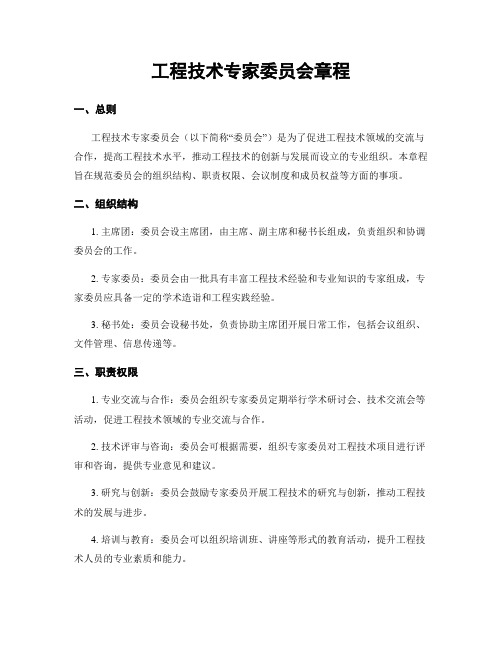 工程技术专家委员会章程

一、总则

工程技术专家委员会（以下简称“委员会”）是为了促进工程技术领域的交流与合作，提高工程技术水平，推动工程技术的创新与发展而设立的专业组织。本章程旨在规范委员会的组织结构、职责权限、会议制度和成员权益等方面的事项。

二、组织结构

1. 主席团：委员会设主席团，由主席、副主席和秘书长组成，负责组织和协调委员会的工作。

2. 专家委员：委员会由一批具有丰富工程技术经验和专业知识的专家组成，专家委员应具备一定的学术造诣和工程实践经验。

3. 秘书处：委员会设秘书处，负责协助主席团开展日常工作，包括会议组织、文件管理、信息传递等。

三、职责权限

1. 专业交流与合作：委员会组织专家委员定期举行学术研讨会、技术交流会等活动，促进工程技术领域的专业交流与合作。

2. 技术评审与咨询：委员会可根据需要，组织专家委员对工程技术项目进行评审和咨询，提供专业意见和建议。

3. 研究与创新：委员会鼓励专家委员开展工程技术的研究与创新，推动工程技术的发展与进步。

4. 培训与教育：委员会可以组织培训班、讲座等形式的教育活动，提升工程技术人员的专业素质和能力。